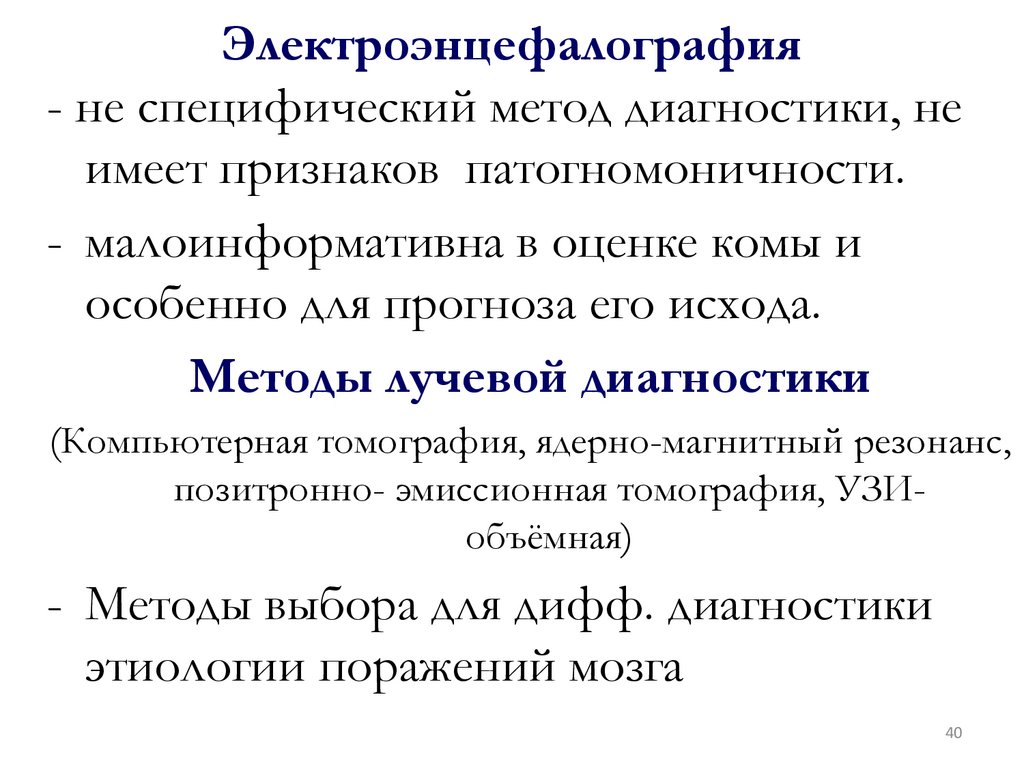 Электроэнцефалография

- не специфический метод диагностики, не имеет признаков патогномоничности.

- малоинформативна в оценке комы и особенно для прогноза его исхода.

Методы лучевой диагностики

(Компьютерная томография, ядерно-магнитный резонанс, позитронно- эмиссионная томография, УЗИ-объёмная)

- Методы выбора для дифф. диагностики этиологии поражений мозга

40